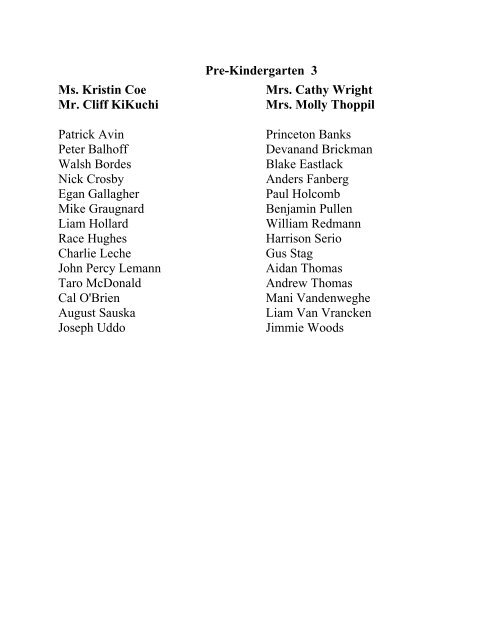 Pre-Kindergarten 3

Ms. Kristin Coe
Mr. Cliff KiKuchi

Patrick Avin
Peter Balhoff
Walsh Bordes
Nick Crosby
Egan Gallagher
Mike Graugnard
Liam Hollard
Race Hughes
Charlie Leche
John Percy Lemann
Taro McDonald
Cal O'Brien
August Sauska
Joseph Uddo

Mrs. Cathy Wright
Mrs. Molly Thoppil

Princeton Banks
Devanand Brickman
Blake Eastlack
Anders Fanberg
Paul Holcomb
Benjamin Pullen
William Redmann
Harrison Serio
Gus Stag
Aidan Thomas
Andrew Thomas
Mani Vandenweghe
Liam Van Vrancken
Jimmie Woods